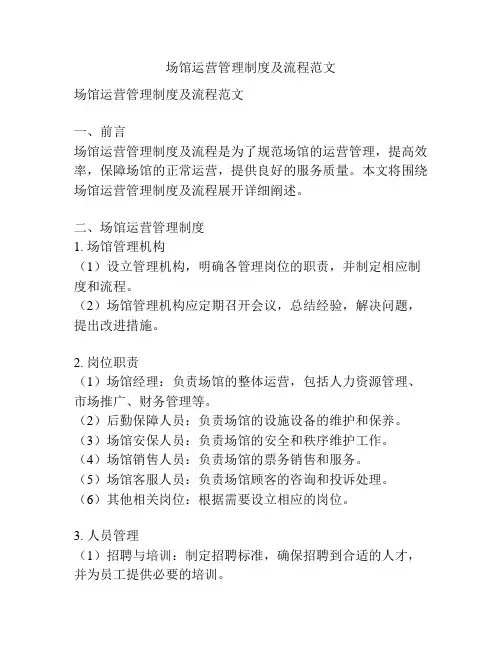 场馆运营管理制度及流程范文

场馆运营管理制度及流程范文

一、前言
场馆运营管理制度及流程是为了规范场馆的运营管理，提高效率，保障场馆的正常运营，提供良好的服务质量。本文将围绕场馆运营管理制度及流程展开详细阐述。

二、场馆运营管理制度
1. 场馆管理机构
（1）设立管理机构，明确各管理岗位的职责，并制定相应制度和流程。
（2）场馆管理机构应定期召开会议，总结经验，解决问题，提出改进措施。

2. 岗位职责
（1）场馆经理：负责场馆的整体运营，包括人力资源管理、市场推广、财务管理等。
（2）后勤保障人员：负责场馆的设施设备的维护和保养。
（3）场馆安保人员：负责场馆的安全和秩序维护工作。
（4）场馆销售人员：负责场馆的票务销售和服务。
（5）场馆客服人员：负责场馆顾客的咨询和投诉处理。
（6）其他相关岗位：根据需要设立相应的岗位。

3. 人员管理
（1）招聘与培训：制定招聘标准，确保招聘到合适的人才，并为员工提供必要的培训。